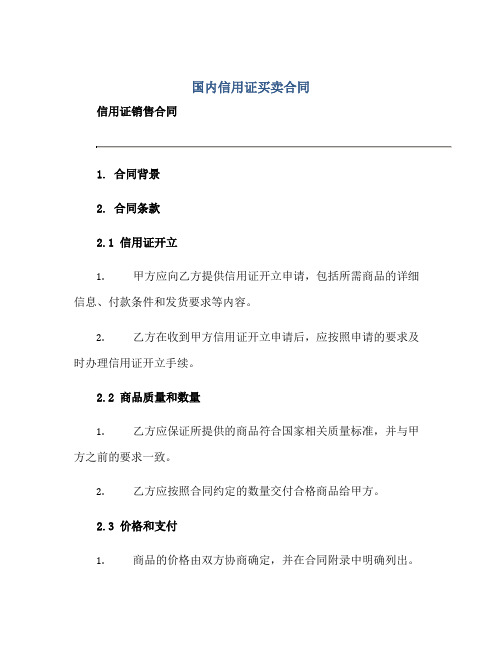 国内信用证买卖合同

信用证销售合同

1. 合同背景

2. 合同条款

2.1 信用证开立

1. 甲方应向乙方提供信用证开立申请，包括所需商品的详细信息、付款条件和发货要求等内容。

2. 乙方在收到甲方信用证开立申请后，应按照申请的要求及时办理信用证开立手续。

2.2 商品质量和数量

1. 乙方应保证所提供的商品符合国家相关质量标准，并与甲方之前的要求一致。

2. 乙方应按照合同约定的数量交付合格商品给甲方。

2.3 价格和支付

1. 商品的价格由双方协商确定，并在合同附录中明确列出。